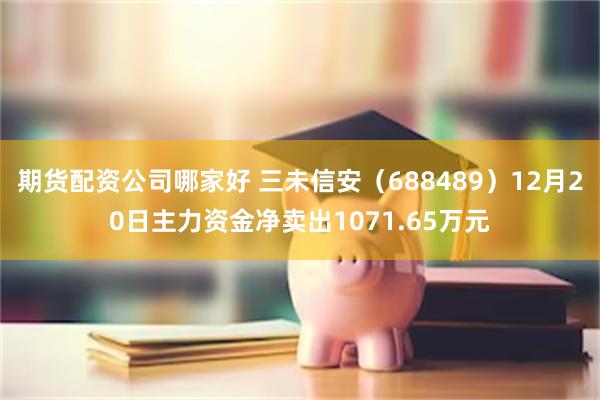 期货配资公司哪家好 三未信安（688489）12月20日主力资金净卖出1071.65万元